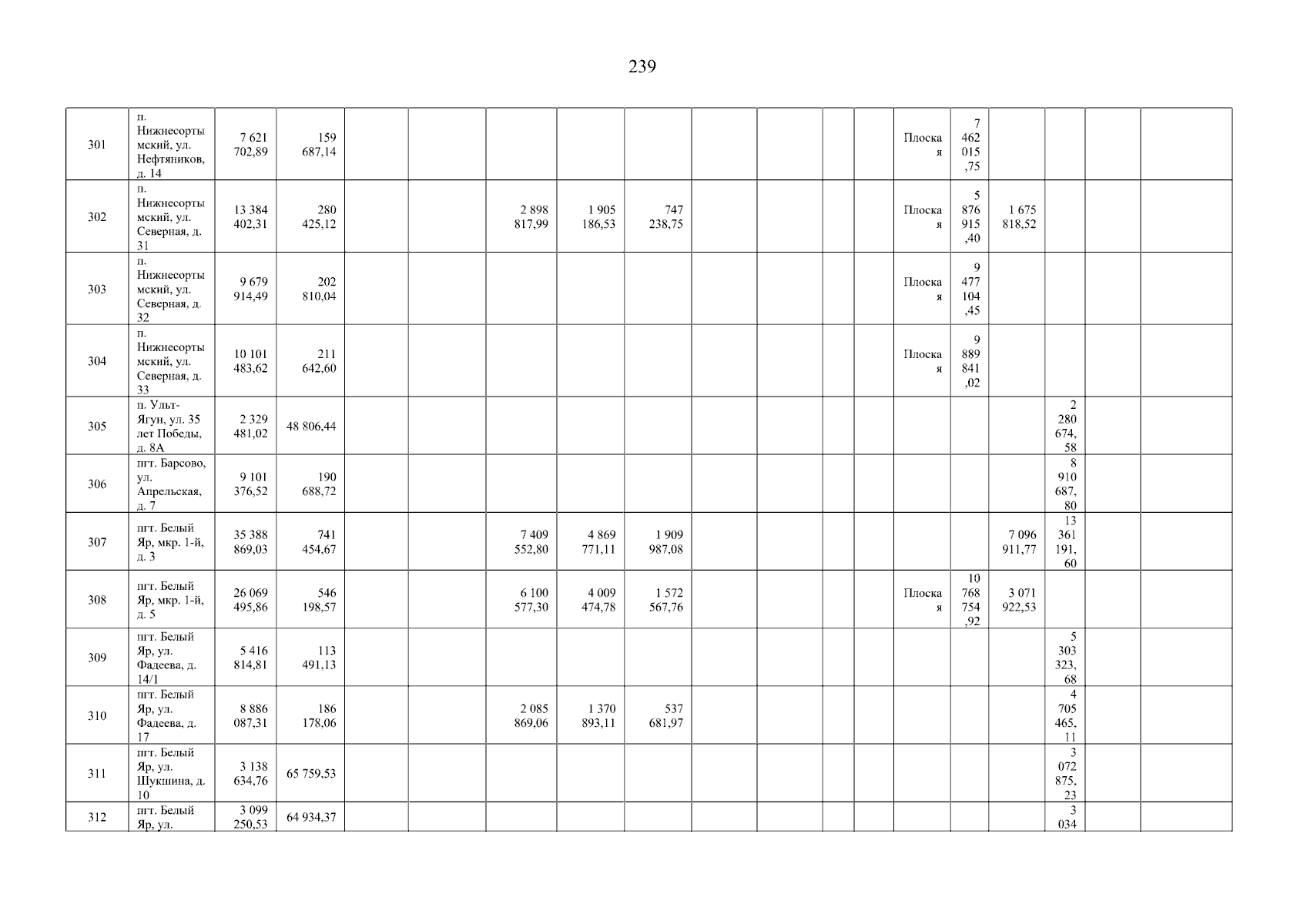 239

| | | | | | | | | | | | | | | | | | | |
|---|---|---|---|---|---|---|---|---|---|---|---|---|---|---|---|---|---|---|
| 301 | п. Нижнесортымский, ул. Нефтяников, д. 14 | 7 621 702,89 | 159 687,14 | | | | | | | | | | Плоская | 7 462 015,75 | | | | |
| 302 | п. Нижнесортымский, ул. Северная, д. 31 | 13 384 402,31 | 280 425,12 | | | 2 898 817,99 | 1 905 186,53 | 747 238,75 | | | | | Плоская | 5 876 915,40 | 1 675 818,52 | | | |
| 303 | п. Нижнесортымский, ул. Северная, д. 32 | 9 679 914,49 | 202 810,04 | | | | | | | | | | Плоская | 9 477 104,45 | | | | |
| 304 | п. Нижнесортымский, ул. Северная, д. 33 | 10 101 483,62 | 211 642,60 | | | | | | | | | | Плоская | 9 889 841,02 | | | | |
| 305 | п. Ульт-Ягун, ул. 35 лет Победы, д. 8А | 2 329 481,02 | 48 806,44 | | | | | | | | | | | | | 2 280 674,58 | | |
| 306 | пгт. Барсово, ул. Апрельская, д. 7 | 9 101 376,52 | 190 688,72 | | | | | | | | | | | | | 8 910 687,80 | | |
| 307 | пгт. Белый Яр, мкр. 1-й, д. 3 | 35 388 869,03 | 741 454,67 | | | 7 409 552,80 | 4 869 771,11 | 1 909 987,08 | | | | | | | 7 096 911,77 | 13 361 191,60 | | |
| 308 | пгт. Белый Яр, мкр. 1-й, д. 5 | 26 069 495,86 | 546 198,57 | | | 6 100 577,30 | 4 009 474,78 | 1 572 567,76 | | | | | Плоская | 10 768 754,92 | 3 071 922,53 | | | |
| 309 | пгт. Белый Яр, ул. Фадеева, д. 14/1 | 5 416 814,81 | 113 491,13 | | | | | | | | | | | | | 5 303 323,68 | | |
| 310 | пгт. Белый Яр, ул. Фадеева, д. 17 | 8 886 087,31 | 186 178,06 | | | 2 085 869,06 | 1 370 893,11 | 537 681,97 | | | | | | | | 4 705 465,11 | | |
| 311 | пгт. Белый Яр, ул. Шукшина, д. 10 | 3 138 634,76 | 65 759,53 | | | | | | | | | | | | | 3 072 875,23 | | |
| 312 | пгт. Белый Яр, ул. | 3 099 250,53 | 64 934,37 | | | | | | | | | | | | | 3 034 | | |